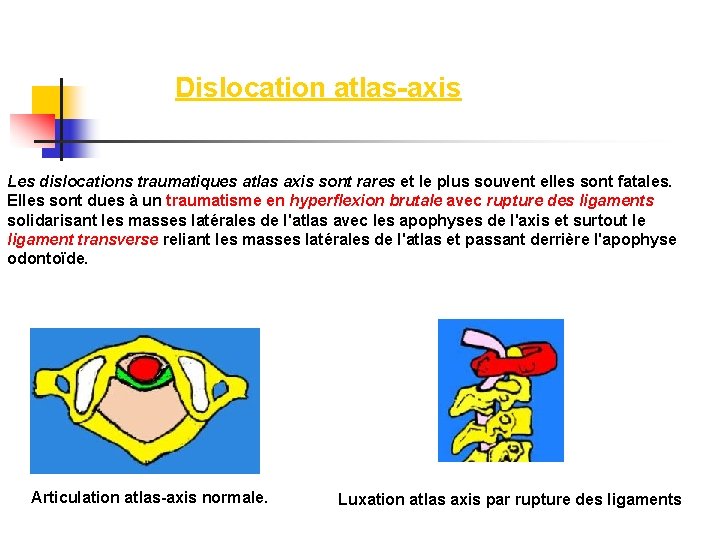 Dislocation atlas-axis

Les dislocations traumatiques atlas axis sont rares et le plus souvent elles sont fatales. Elles sont dues à un traumatisme en hyperflexion brutale avec rupture des ligaments solidarisant les masses latérales de l'atlas avec les apophyses de l'axis et surtout le ligament transverse reliant les masses latérales de l'atlas et passant derrière l'apophyse odontoïde.

Articulation atlas-axis normale.

Luxation atlas axis par rupture des ligaments